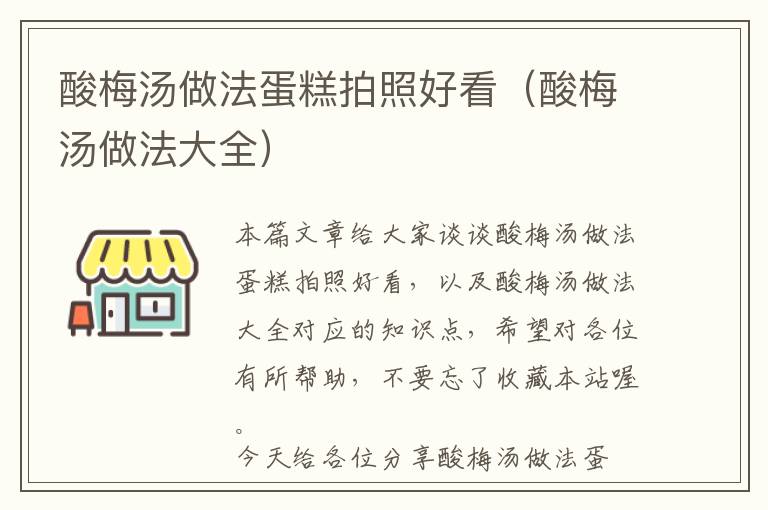 酸梅汤做法蛋糕拍照好看（酸梅汤做法大全）

本篇文章给大家谈谈酸梅汤做法蛋糕拍照好看，以及酸梅汤做法大全对应的知识点，希望对各位有所帮助，不要忘了收藏本站喔。

今天给各位分享酸梅汤做法蛋